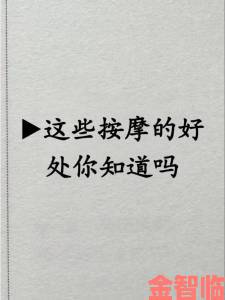 ▶这些按摩的好处你知道吗

金智临